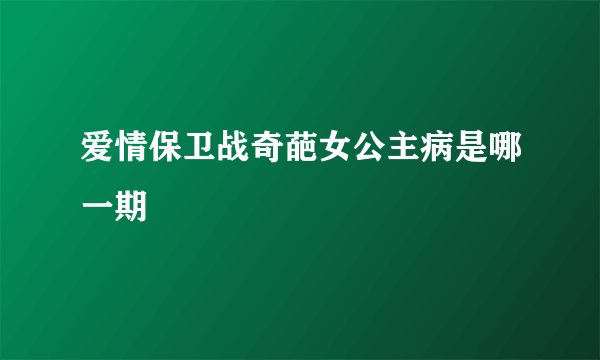 爱情保卫战奇葩女公主病是哪一期